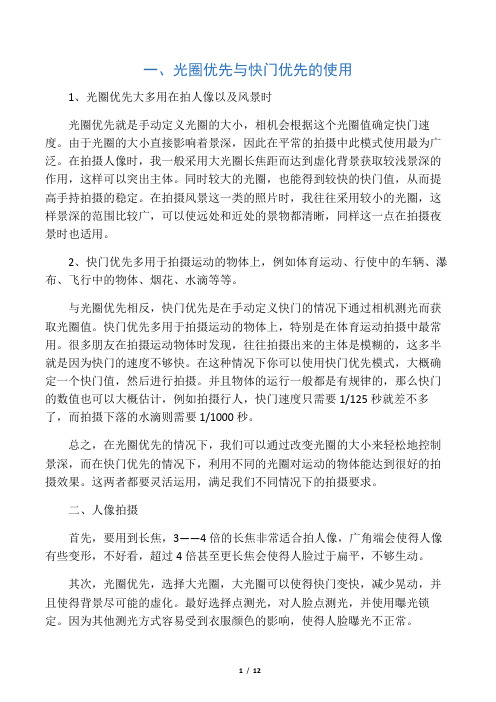 一、光圈优先与快门优先的使用

1、光圈优先大多用在拍人像以及风景时

光圈优先就是手动定义光圈的大小，相机会根据这个光圈值确定快门速度。由于光圈的大小直接影响着景深，因此在平常的拍摄中此模式使用最为广泛。在拍摄人像时，我一般采用大光圈长焦距而达到虚化背景获取较浅景深的作用，这样可以突出主体。同时较大的光圈，也能得到较快的快门值，从而提高手持拍摄的稳定。在拍摄风景这一类的照片时，我往往采用较小的光圈，这样景深的范围比较广，可以使远处和近处的景物都清晰，同样这一点在拍摄夜景时也适用。

2、快门优先多用于拍摄运动的物体上，例如体育运动、行使中的车辆、瀑布、飞行中的物体、烟花、水滴等等。

与光圈优先相反，快门优先是在手动定义快门的情况下通过相机测光而获取光圈值。快门优先多用于拍摄运动的物体上，特别是在体育运动拍摄中最常用。很多朋友在拍摄运动物体时发现，往往拍摄出来的主体是模糊的，这多半就是因为快门的速度不够快。在这种情况下你可以使用快门优先模式，大概确定一个快门值，然后进行拍摄。并且物体的运行一般都是有规律的，那么快门的数值也可以大概估计，例如拍摄行人，快门速度只需要 1/125 秒就差不多了，而拍摄下落的水滴则需要 1/1000 秒。

总之，在光圈优先的情况下，我们可以通过改变光圈的大小来轻松地控制景深，而在快门优先的情况下，利用不同的光圈对运动的物体能达到很好的拍摄效果。这两者都要灵活运用，满足我们不同情况下的拍摄要求。

二、人像拍摄

首先，要用到长焦，3——4 倍的长焦非常适合拍人像，广角端会使得人像有些变形，不好看，超过 4 倍甚至更长焦会使得人脸过于扁平，不够生动。

其次，光圈优先，选择大光圈，大光圈可以使得快门变快，减少晃动，并且使得背景尽可能的虚化。最好选择点测光，对人脸点测光，并使用曝光锁定。因为其他测光方式容易受到衣服颜色的影响，使得人脸曝光不正常。

1 / 12